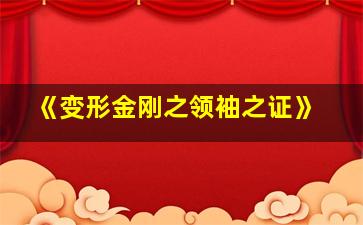 《变形金刚之领袖之证》